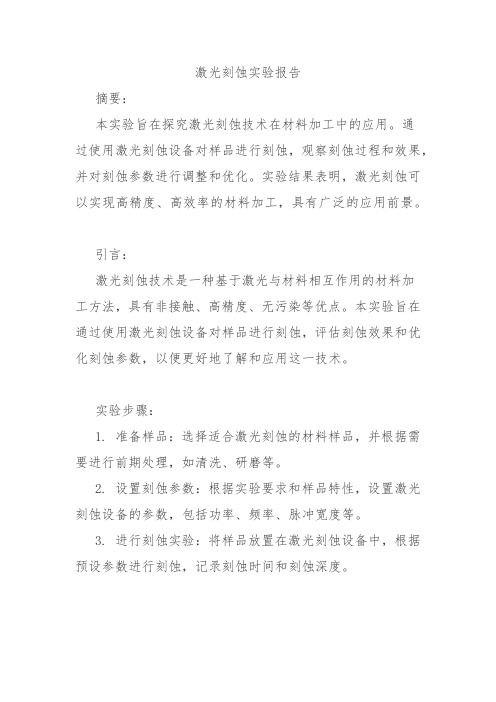 激光刻蚀实验报告

摘要：

本实验旨在探究激光刻蚀技术在材料加工中的应用。通过使用激光刻蚀设备对样品进行刻蚀，观察刻蚀过程和效果，并对刻蚀参数进行调整和优化。实验结果表明，激光刻蚀可以实现高精度、高效率的材料加工，具有广泛的应用前景。

引言：

激光刻蚀技术是一种基于激光与材料相互作用的材料加工方法，具有非接触、高精度、无污染等优点。本实验旨在通过使用激光刻蚀设备对样品进行刻蚀，评估刻蚀效果和优化刻蚀参数，以便更好地了解和应用这一技术。

实验步骤：

1. 准备样品：选择适合激光刻蚀的材料样品，并根据需要进行前期处理，如清洗、研磨等。

2. 设置刻蚀参数：根据实验要求和样品特性，设置激光刻蚀设备的参数，包括功率、频率、脉冲宽度等。

3. 进行刻蚀实验：将样品放置在激光刻蚀设备中，根据预设参数进行刻蚀，记录刻蚀时间和刻蚀深度。